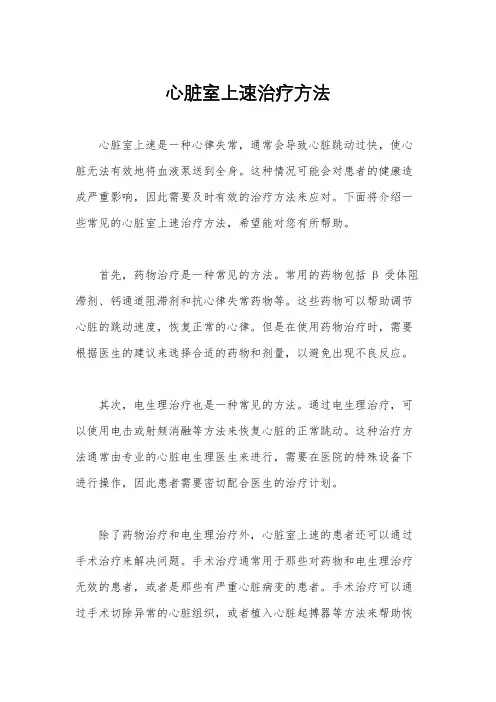 心脏室上速治疗方法

心脏室上速是一种心律失常，通常会导致心脏跳动过快，使心脏无法有效地将血液泵送到全身。这种情况可能会对患者的健康造成严重影响，因此需要及时有效的治疗方法来应对。下面将介绍一些常见的心脏室上速治疗方法，希望能对您有所帮助。

首先，药物治疗是一种常见的方法。常用的药物包括 β 受体阻滞剂、钙通道阻滞剂和抗心律失常药物等。这些药物可以帮助调节心脏的跳动速度，恢复正常的心律。但是在使用药物治疗时，需要根据医生的建议来选择合适的药物和剂量，以避免出现不良反应。

其次，电生理治疗也是一种常见的方法。通过电生理治疗，可以使用电击或射频消融等方法来恢复心脏的正常跳动。这种治疗方法通常由专业的心脏电生理医生来进行，需要在医院的特殊设备下进行操作，因此患者需要密切配合医生的治疗计划。

除了药物治疗和电生理治疗外，心脏室上速的患者还可以通过手术治疗来解决问题。手术治疗通常用于那些对药物和电生理治疗无效的患者，或者是那些有严重心脏病变的患者。手术治疗可以通过手术切除异常的心脏组织，或者植入心脏起搏器等方法来帮助恢